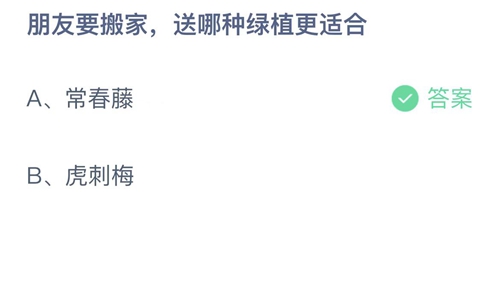 朋友要搬家，送哪种绿植更适合

A、常春藤

答案

B、虎刺梅